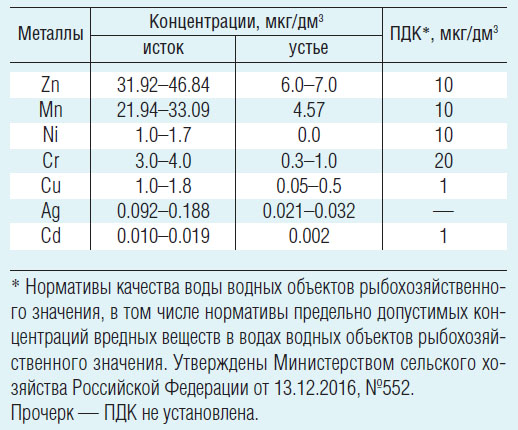 | Металлы | Концентрации, мкг/дм$^3$ исток | Концентрации, мкг/дм$^3$ устье | ПДК*, мкг/дм$^3$ |
|---|---|---|---|
| Zn | 31.92–46.84 | 6.0–7.0 | 10 |
| Mn | 21.94–33.09 | 4.57 | 10 |
| Ni | 1.0–1.7 | 0.0 | 10 |
| Cr | 3.0–4.0 | 0.3–1.0 | 20 |
| Cu | 1.0–1.8 | 0.05–0.5 | 1 |
| Ag | 0.092–0.188 | 0.021–0.032 | — |
| Cd | 0.010–0.019 | 0.002 | 1 |

* Нормативы качества воды водных объектов рыбохозяйственного значения, в том числе нормативы предельно допустимых концентраций вредных веществ в водах водных объектов рыбохозяйственного значения. Утверждены Министерством сельского хозяйства Российской Федерации от 13.12.2016, №552.
Прочерк — ПДК не установлена.